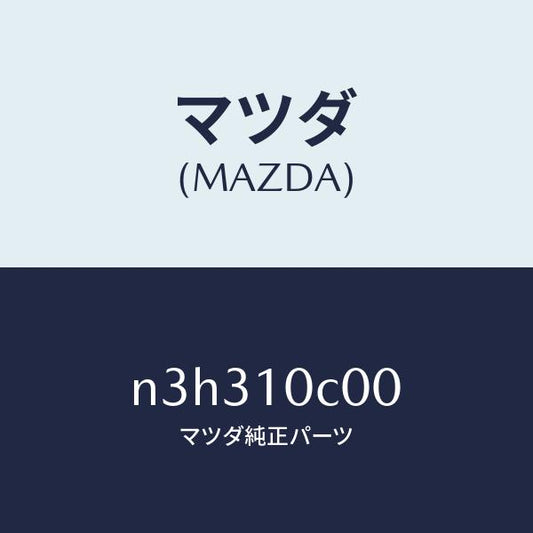 マツダ
(MAZDA)

n3h310c00
マツダ純正パーツ